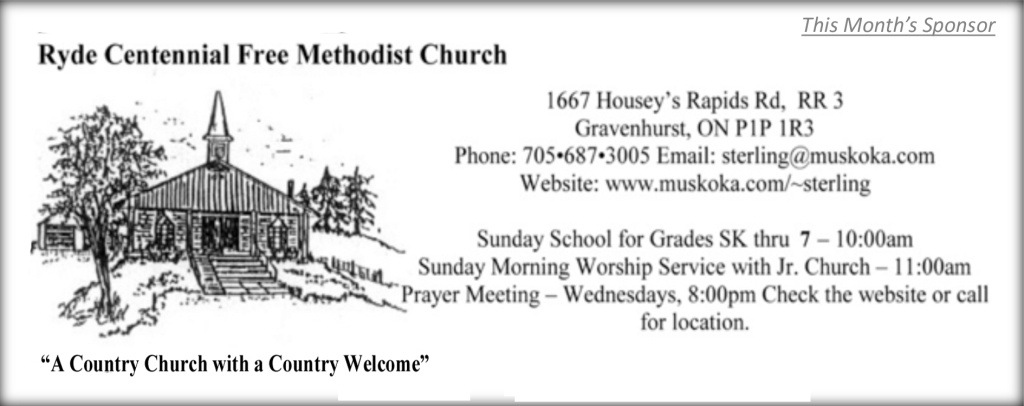 This Month's Sponsor

Ryde Centennial Free Methodist Church

1667 Housey's Rapids Rd, RR 3
Gravenhurst, ON P1P 1R3
Phone: 705•687•3005 Email: sterling@muskoka.com
Website: www.muskoka.com/~sterling

Sunday School for Grades SK thru 7 – 10:00am
Sunday Morning Worship Service with Jr. Church – 11:00am
Prayer Meeting – Wednesdays, 8:00pm Check the website or call for location.

"A Country Church with a Country Welcome"